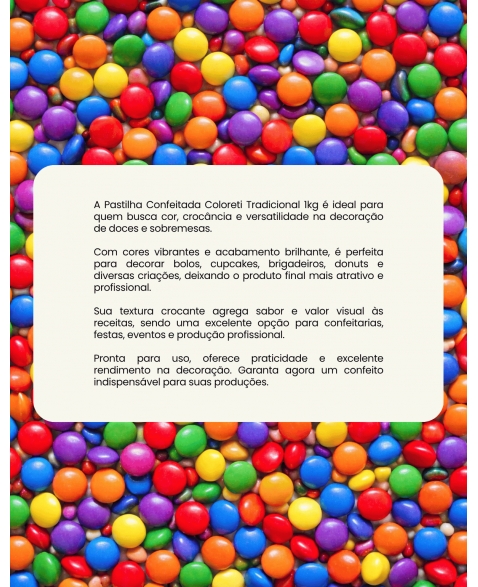 A Pastilha Confeitada Coloreti Tradicional 1kg é ideal para quem busca cor, crocância e versatilidade na decoração de doces e sobremesas.

Com cores vibrantes e acabamento brilhante, é perfeita para decorar bolos, cupcakes, brigadeiros, donuts e diversas criações, deixando o produto final mais atrativo e profissional.

Sua textura crocante agrega sabor e valor visual às receitas, sendo uma excelente opção para confeitarias, festas, eventos e produção profissional.

Pronta para uso, oferece praticidade e excelente rendimento na decoração. Garanta agora um confeito indispensável para suas produções.